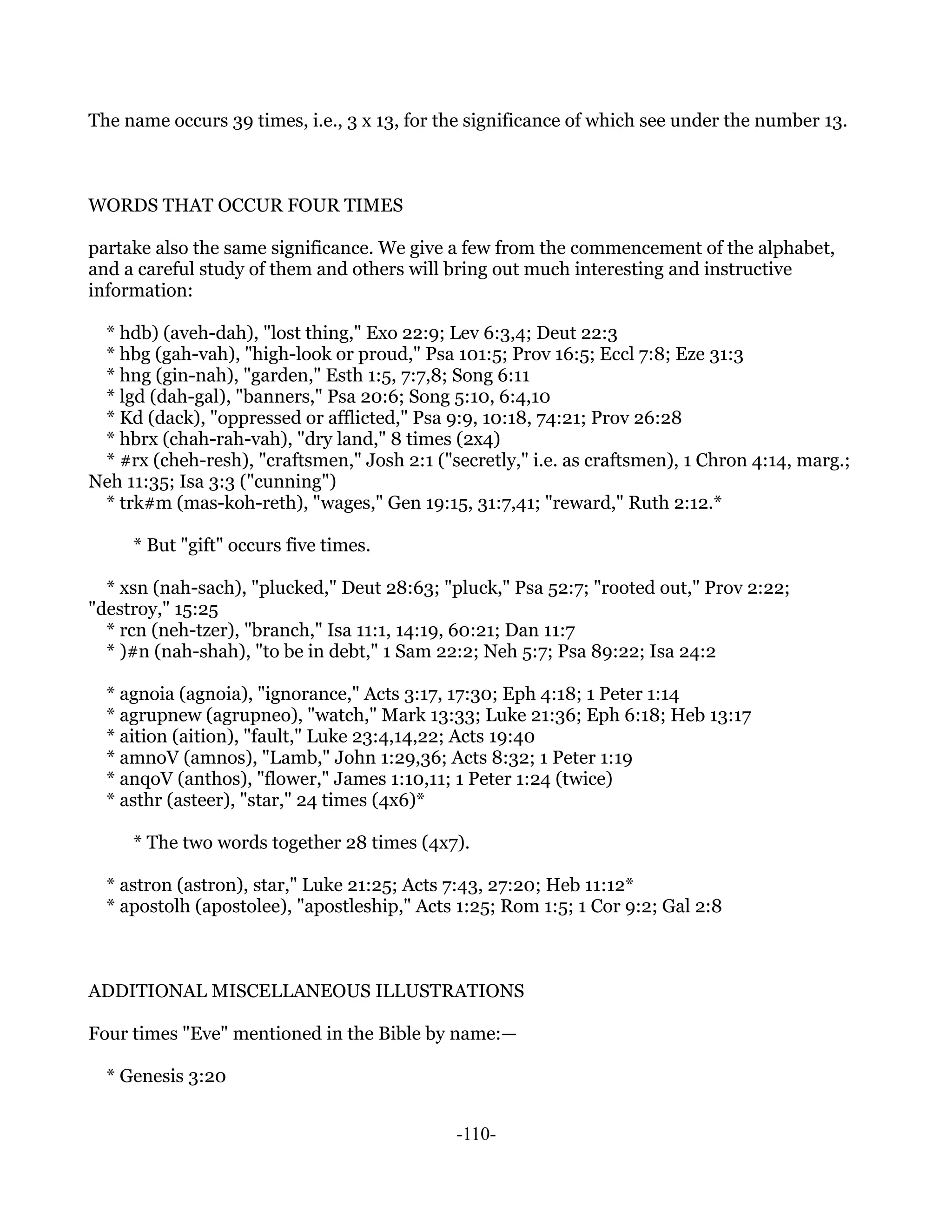 The name occurs 39 times, i.e., 3 x 13, for the significance of which see under the number 13.

WORDS THAT OCCUR FOUR TIMES

partake also the same significance. We give a few from the commencement of the alphabet, and a careful study of them and others will bring out much interesting and instructive information:

* hdb) (aveh-dah), "lost thing," Exo 22:9; Lev 6:3,4; Deut 22:3
* hbg (gah-vah), "high-look or proud," Psa 101:5; Prov 16:5; Eccl 7:8; Eze 31:3
* hng (gin-nah), "garden," Esth 1:5, 7:7,8; Song 6:11
* lgd (dah-gal), "banners," Psa 20:6; Song 5:10, 6:4,10
* Kd (dack), "oppressed or afflicted," Psa 9:9, 10:18, 74:21; Prov 26:28
* hbrx (chah-rah-vah), "dry land," 8 times (2x4)
* #rx (cheh-resh), "craftsmen," Josh 2:1 ("secretly," i.e. as craftsmen), 1 Chron 4:14, marg.; Neh 11:35; Isa 3:3 ("cunning")
* trk#m (mas-koh-reth), "wages," Gen 19:15, 31:7,41; "reward," Ruth 2:12.*

* But "gift" occurs five times.

* xsn (nah-sach), "plucked," Deut 28:63; "pluck," Psa 52:7; "rooted out," Prov 2:22; "destroy," 15:25
* rcn (neh-tzer), "branch," Isa 11:1, 14:19, 60:21; Dan 11:7
* )#n (nah-shah), "to be in debt," 1 Sam 22:2; Neh 5:7; Psa 89:22; Isa 24:2

* agnoia (agnoia), "ignorance," Acts 3:17, 17:30; Eph 4:18; 1 Peter 1:14
* agrupnew (agrupneo), "watch," Mark 13:33; Luke 21:36; Eph 6:18; Heb 13:17
* aition (aition), "fault," Luke 23:4,14,22; Acts 19:40
* amnoV (amnos), "Lamb," John 1:29,36; Acts 8:32; 1 Peter 1:19
* anqoV (anthos), "flower," James 1:10,11; 1 Peter 1:24 (twice)
* asthr (asteer), "star," 24 times (4x6)*

* The two words together 28 times (4x7).

* astron (astron), star," Luke 21:25; Acts 7:43, 27:20; Heb 11:12*
* apostolh (apostolee), "apostleship," Acts 1:25; Rom 1:5; 1 Cor 9:2; Gal 2:8

ADDITIONAL MISCELLANEOUS ILLUSTRATIONS

Four times "Eve" mentioned in the Bible by name:—

* Genesis 3:20

-110-